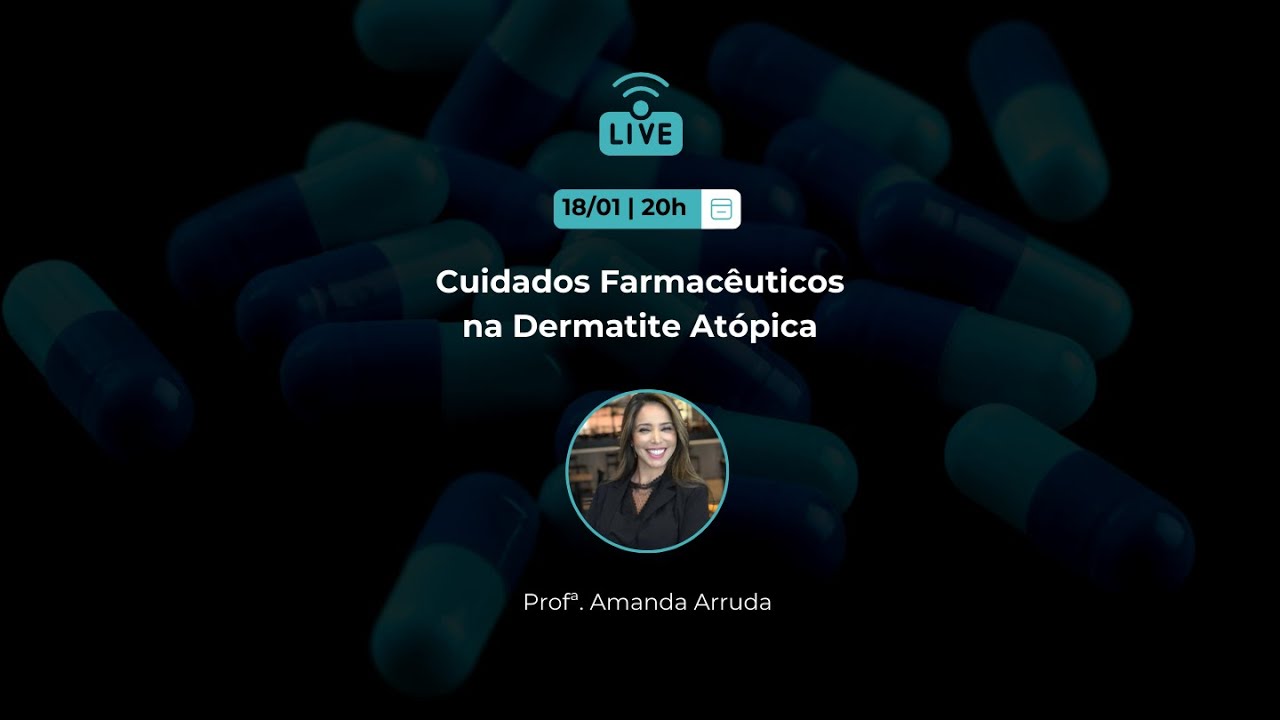 LIVE

18/01 | 20h

Cuidados Farmacêuticos na Dermatite Atópica

Profª. Amanda Arruda